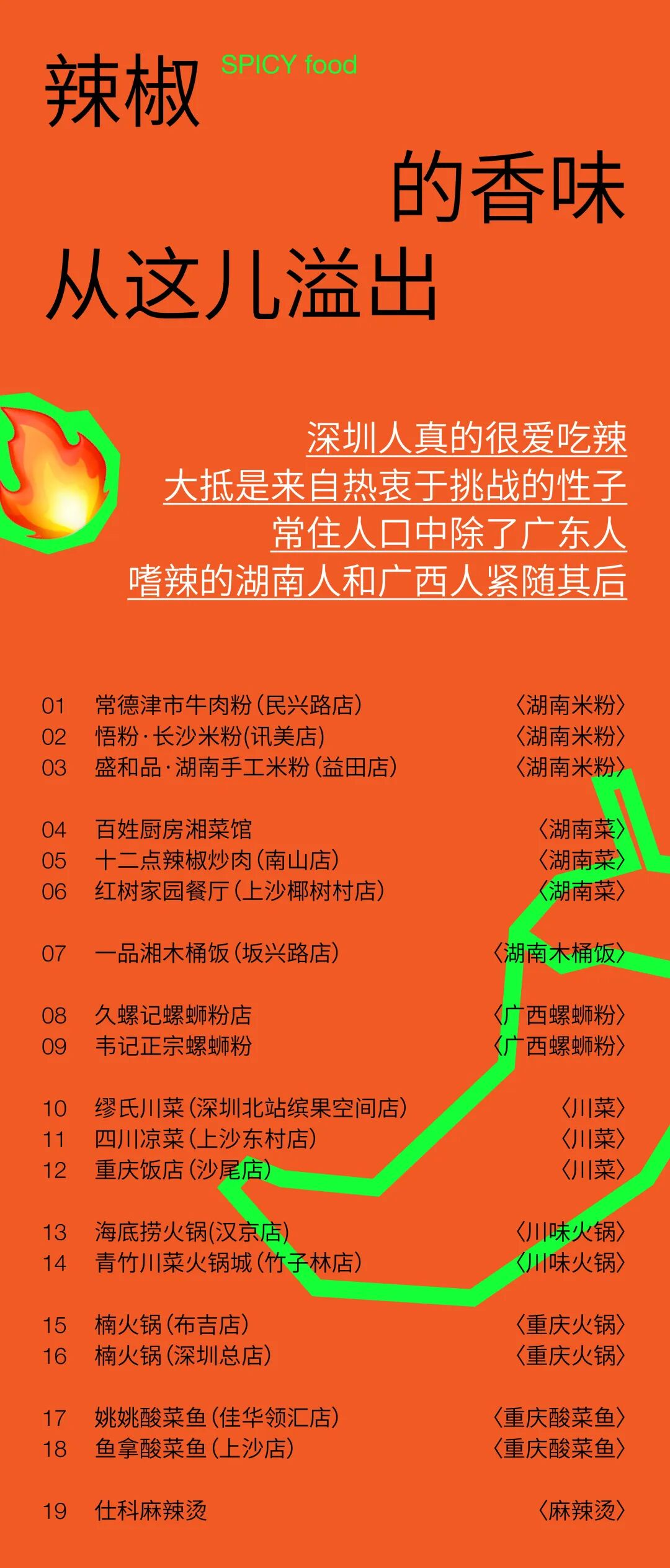 辣椒 SPICY food

的香味

从这儿溢出

深圳人真的很爱吃辣
大抵是来自热衷于挑战的性子
常住人口中除了广东人
嗜辣的湖南人和广西人紧随其后

01 常德津市牛肉粉(民兴路店) 〈湖南米粉〉
02 悟粉·长沙米粉(讯美店) 〈湖南米粉〉
03 盛和品·湖南手工米粉(益田店) 〈湖南米粉〉

04 百姓厨房湘菜馆 〈湖南菜〉
05 十二点辣椒炒肉(南山店) 〈湖南菜〉
06 红树家园餐厅(上沙椰树村店) 〈湖南菜〉

07 一品湘木桶饭(坂兴路店) 〈湖南木桶饭〉

08 久螺记螺蛳粉店 〈广西螺蛳粉〉
09 韦记正宗螺蛳粉 〈广西螺蛳粉〉

10 缪氏川菜(深圳北站缤果空间店) 〈川菜〉
11 四川凉菜(上沙东村店) 〈川菜〉
12 重庆饭店(沙尾店) 〈川菜〉

13 海底捞火锅(汉京店) 〈川味火锅〉
14 青竹川菜火锅城(竹子林店) 〈川味火锅〉

15 楠火锅(布吉店) 〈重庆火锅〉
16 楠火锅(深圳总店) 〈重庆火锅〉

17 姚姚酸菜鱼(佳华领汇店) 〈重庆酸菜鱼〉
18 鱼拿酸菜鱼(上沙店) 〈重庆酸菜鱼〉

19 仕科麻辣烫 〈麻辣烫〉